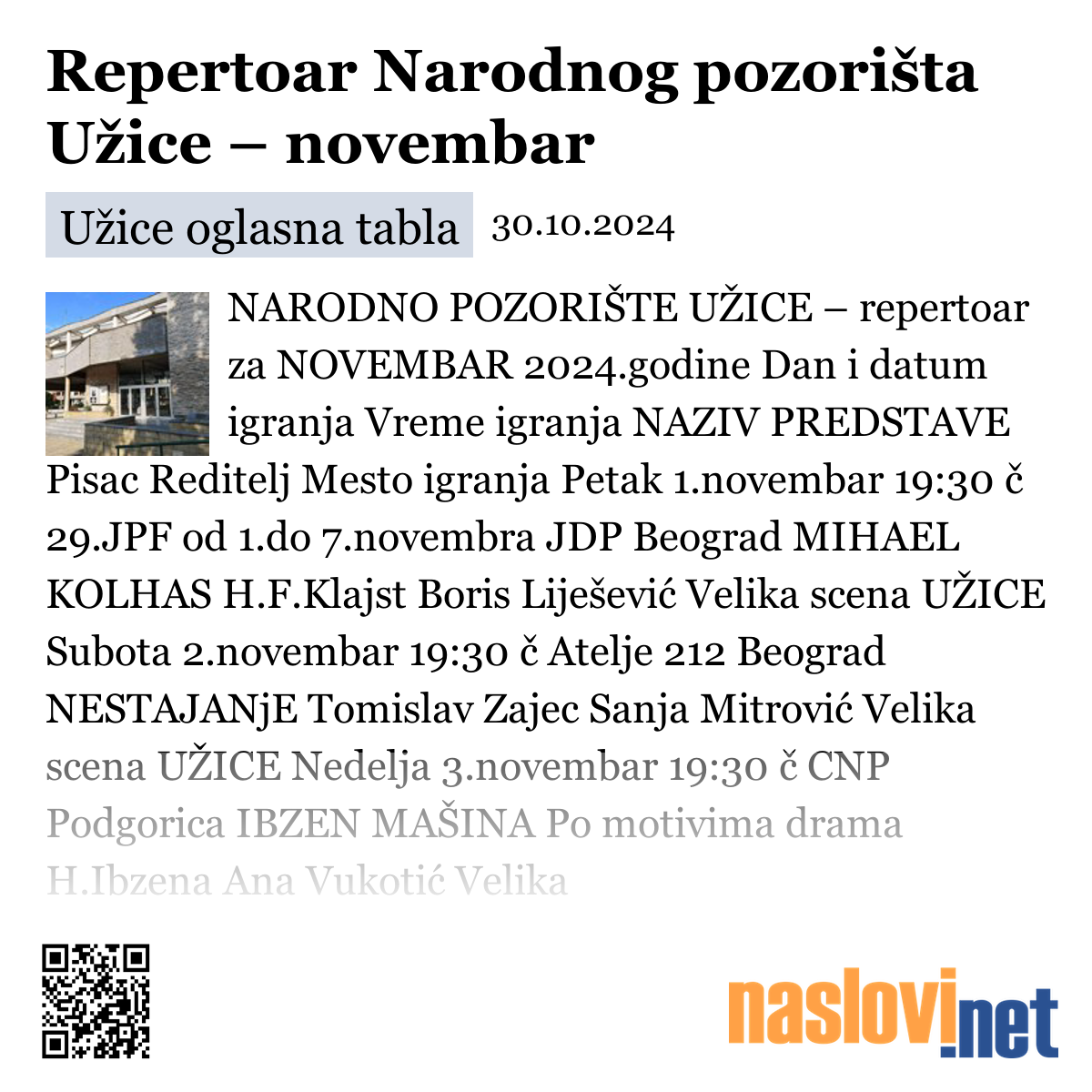 Repertoar Narodnog pozorišta Užice – novembar

Užice oglasna tabla 30.10.2024

NARODNO POZORIŠTE UŽICE – repertoar za NOVEMBAR 2024.godine Dan i datum igranja Vreme igranja NAZIV PREDSTAVE Pisac Reditelj Mesto igranja Petak 1.novembar 19:30 č 29.JPF od 1.do 7.novembra JDP Beograd MIHAEL KOLHAS H.F.Klajst Boris Liješević Velika scena UŽICE Subota 2.novembar 19:30 č Atelje 212 Beograd NESTAJANjE Tomislav Zajec Sanja Mitrović Velika scena UŽICE Nedelja 3.novembar 19:30 č CNP Podgorica IBZEN MAŠINA Po motivima drama H.Ibzena Ana Vukotić Velika

naslovi.net